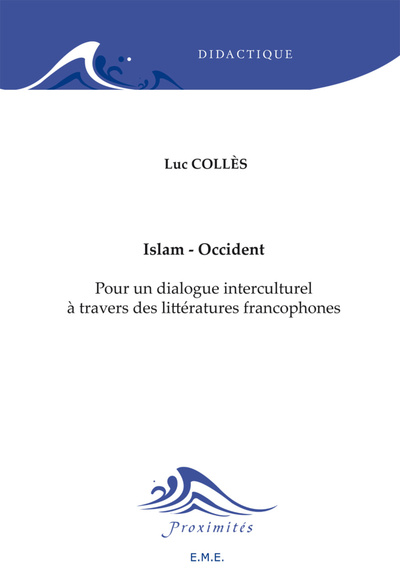 DIDACTIQUE

Luc COLLÈS

Islam - Occident

Pour un dialogue interculturel à travers des littératures francophones

Proximités

E.M.E.